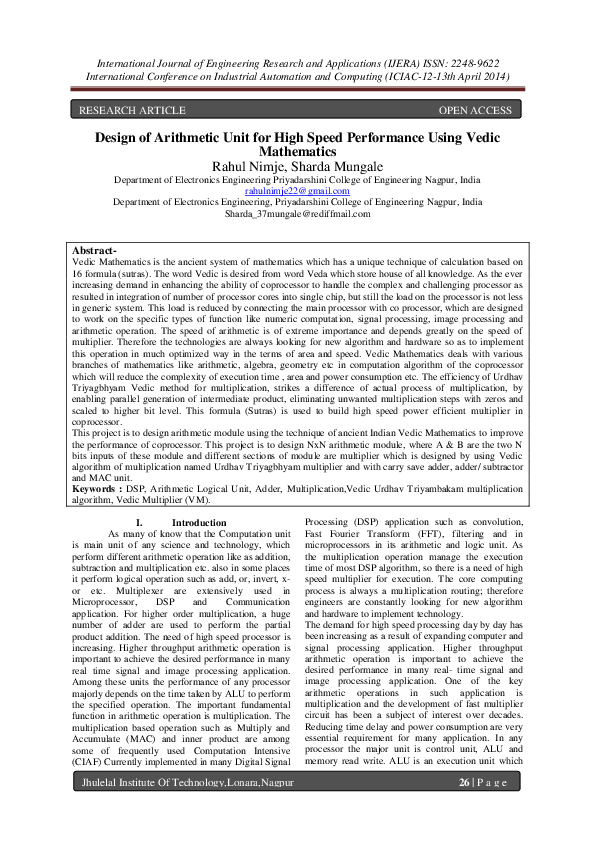 International Journal of Engineering Research and Applications (IJERA) ISSN: 2248-9622
International Conference on Industrial Automation and Computing (ICIAC-12-13th April 2014)

RESEARCH ARTICLE OPEN ACCESS

Design of Arithmetic Unit for High Speed Performance Using Vedic Mathematics
Rahul Nimje, Sharda Mungale
Department of Electronics Engineering Priyadarshini College of Engineering Nagpur, India
rahulnimje22@gmail.com
Department of Electronics Engineering, Priyadarshini College of Engineering Nagpur, India
Sharda_37mungale@rediffmail.com

Abstract-
Vedic Mathematics is the ancient system of mathematics which has a unique technique of calculation based on 16 formula (sutras). The word Vedic is desired from word Veda which store house of all knowledge. As the ever increasing demand in enhancing the ability of coprocessor to handle the complex and challenging processor as resulted in integration of number of processor cores into single chip, but still the load on the processor is not less in generic system. This load is reduced by connecting the main processor with co processor, which are designed to work on the specific types of function like numeric computation, signal processing, image processing and arithmetic operation. The speed of arithmetic is of extreme importance and depends greatly on the speed of multiplier. Therefore the technologies are always looking for new algorithm and hardware so as to implement this operation in much optimized way in the terms of area and speed. Vedic Mathematics deals with various branches of mathematics like arithmetic, algebra, geometry etc in computation algorithm of the coprocessor which will reduce the complexity of execution time , area and power consumption etc. The efficiency of Urdhav Triyagbhyam Vedic method for multiplication, strikes a difference of actual process of multiplication, by enabling parallel generation of intermediate product, eliminating unwanted multiplication steps with zeros and scaled to higher bit level. This formula (Sutras) is used to build high speed power efficient multiplier in coprocessor.
This project is to design arithmetic module using the technique of ancient Indian Vedic Mathematics to improve the performance of coprocessor. This project is to design NxN arithmetic module, where A & B are the two N bits inputs of these module and different sections of module are multiplier which is designed by using Vedic algorithm of multiplication named Urdhav Triyagbhyam multiplier and with carry save adder, adder/ subtractor and MAC unit.
Keywords : DSP, Arithmetic Logical Unit, Adder, Multiplication,Vedic Urdhav Triyambakam multiplication algorithm, Vedic Multiplier (VM).

I. Introduction
As many of know that the Computation unit is main unit of any science and technology, which perform different arithmetic operation like as addition, subtraction and multiplication etc. also in some places it perform logical operation such as add, or, invert, x-or etc. Multiplexer are extensively used in Microprocessor, DSP and Communication application. For higher order multiplication, a huge number of adder are used to perform the partial product addition. The need of high speed processor is increasing. Higher throughput arithmetic operation is important to achieve the desired performance in many real time signal and image processing application. Among these units the performance of any processor majorly depends on the time taken by ALU to perform the specified operation. The important fundamental function in arithmetic operation is multiplication. The multiplication based operation such as Multiply and Accumulate (MAC) and inner product are among some of frequently used Computation Intensive (CIAF) Currently implemented in many Digital Signal Processing (DSP) application such as convolution, Fast Fourier Transform (FFT), filtering and in microprocessors in its arithmetic and logic unit. As the multiplication operation manage the execution time of most DSP algorithm, so there is a need of high speed multiplier for execution. The core computing process is always a multiplication routing; therefore engineers are constantly looking for new algorithm and hardware to implement technology.
The demand for high speed processing day by day has been increasing as a result of expanding computer and signal processing application. Higher throughput arithmetic operation is important to achieve the desired performance in many real- time signal and image processing application. One of the key arithmetic operations in such application is multiplication and the development of fast multiplier circuit has been a subject of interest over decades. Reducing time delay and power consumption are very essential requirement for many application. In any processor the major unit is control unit, ALU and memory read write. ALU is an execution unit which

Jhulelal Institute Of Technology,Lonara,Nagpur 26 | P a g e